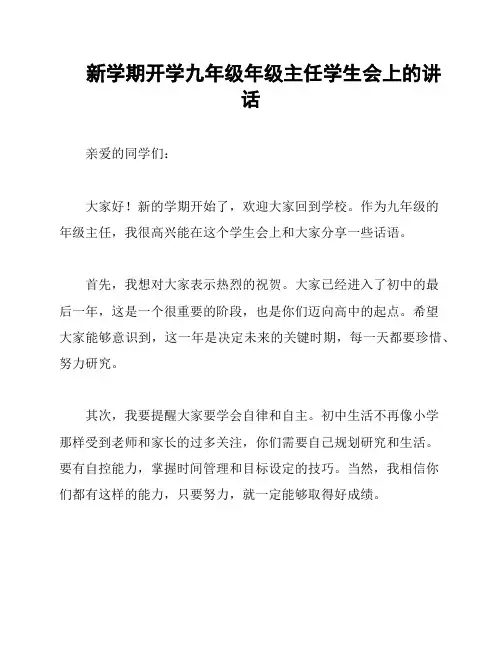 新学期开学九年级年级主任学生会上的讲话

亲爱的同学们：

大家好！新的学期开始了，欢迎大家回到学校。作为九年级的年级主任，我很高兴能在这个学生会上和大家分享一些话语。

首先，我想对大家表示热烈的祝贺。大家已经进入了初中的最后一年，这是一个很重要的阶段，也是你们迈向高中的起点。希望大家能够意识到，这一年是决定未来的关键时期，每一天都要珍惜、努力研究。

其次，我要提醒大家要学会自律和自主。初中生活不再像小学那样受到老师和家长的过多关注，你们需要自己规划研究和生活。要有自控能力，掌握时间管理和目标设定的技巧。当然，我相信你们都有这样的能力，只要努力，就一定能够取得好成绩。